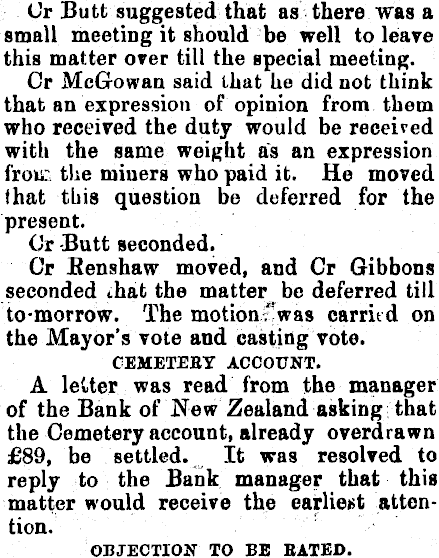 Cr Butt suggested that as there was a small meeting it should be well to leave this matter over till the special meeting.

Cr McGowan said that he did not think that an expression of opinion from them who received the duty would be received with the same weight as an expression from the miners who paid it. He moved that this question be deferred for the present.

Cr Butt seconded.

Cr Renshaw moved, and Cr Gibbons seconded that the matter be deferred till to-morrow. The motion was carried on the Mayor's vote and casting vote.

CEMETERY ACCOUNT.

A letter was read from the manager of the Bank of New Zealand asking that the Cemetery account, already overdrawn £89, be settled. It was resolved to reply to the Bank manager that this matter would receive the earliest attention.

OBJECTION TO BE RATED.